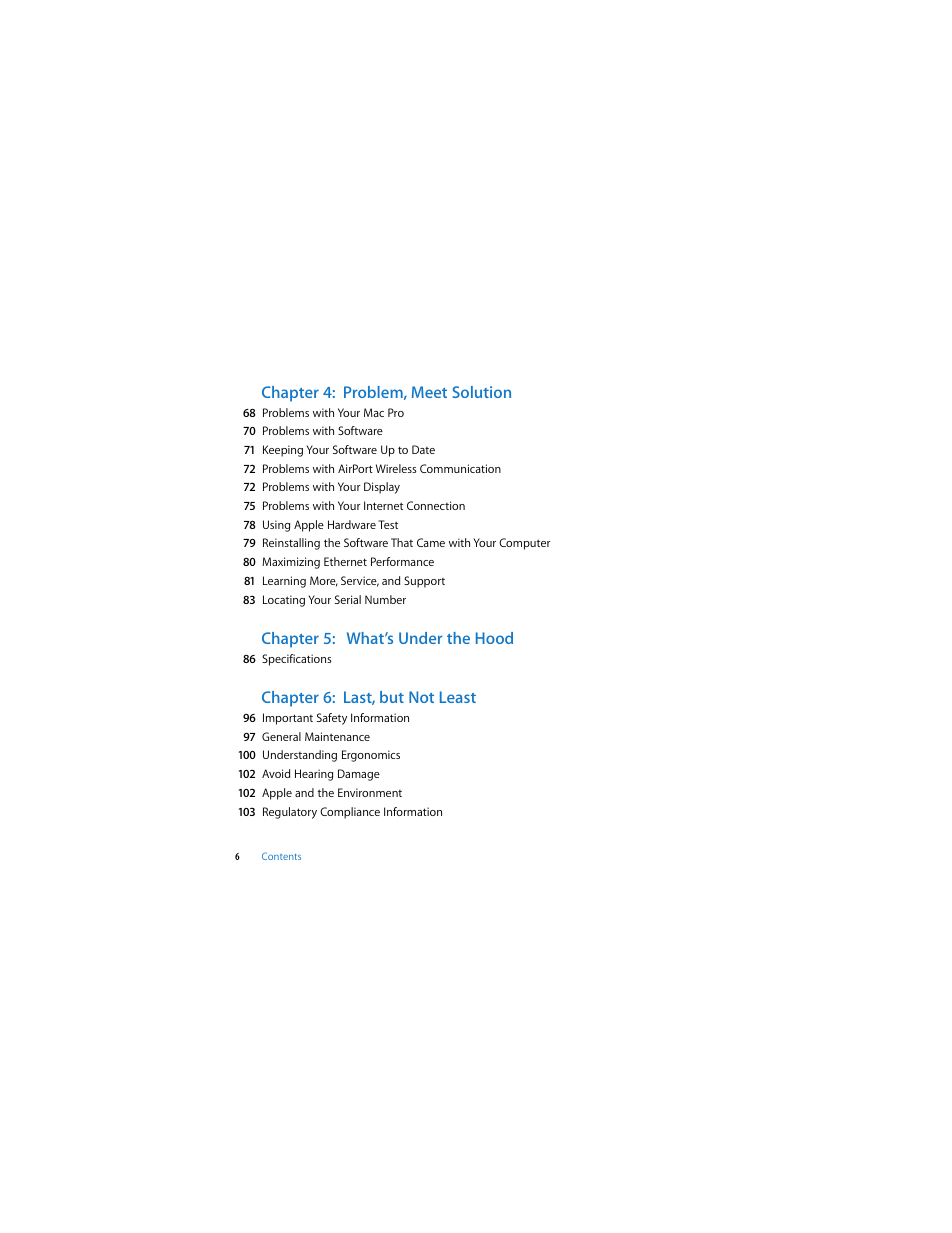 Chapter 4: Problem, Meet Solution
68 Problems with Your Mac Pro
70 Problems with Software
71 Keeping Your Software Up to Date
72 Problems with AirPort Wireless Communication
72 Problems with Your Display
75 Problems with Your Internet Connection
78 Using Apple Hardware Test
79 Reinstalling the Software That Came with Your Computer
80 Maximizing Ethernet Performance
81 Learning More, Service, and Support
83 Locating Your Serial Number

Chapter 5: What's Under the Hood
86 Specifications

Chapter 6: Last, but Not Least
96 Important Safety Information
97 General Maintenance
100 Understanding Ergonomics
102 Avoid Hearing Damage
102 Apple and the Environment
103 Regulatory Compliance Information

6 Contents